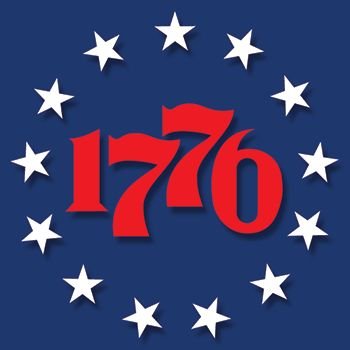 1776